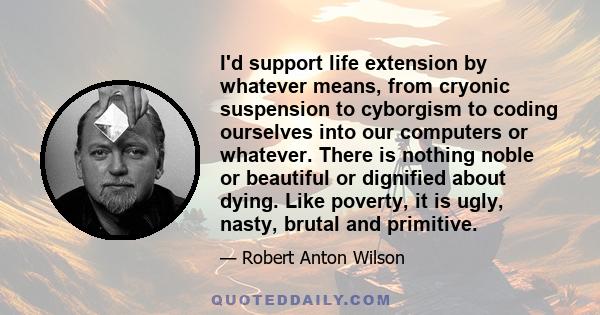 I'd support life extension by whatever means, from cryonic suspension to cyborgism to coding ourselves into our computers or whatever. There is nothing noble or beautiful or dignified about dying. Like poverty, it is ugly, nasty, brutal and primitive.

— Robert Anton Wilson

QUOTEDDAILY.COM